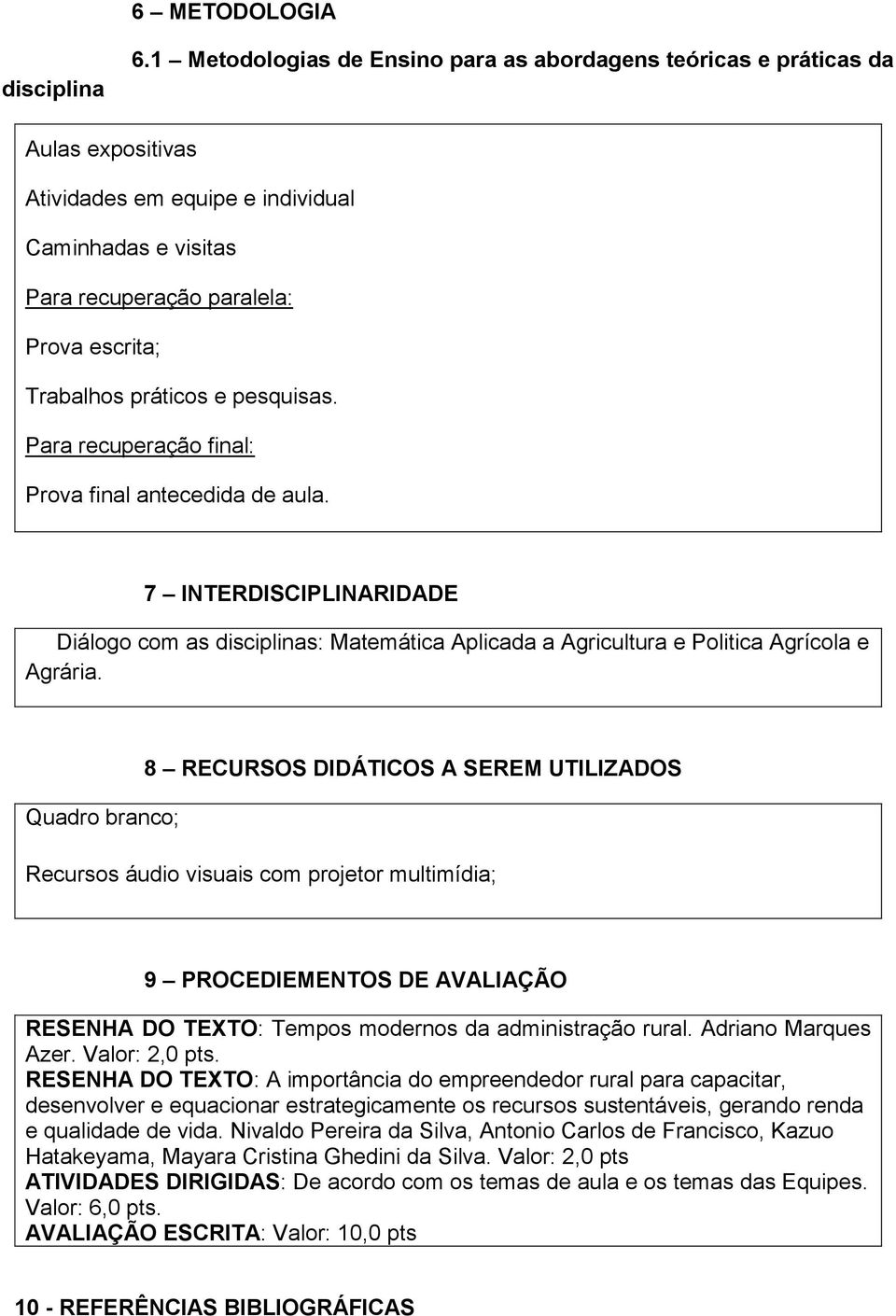 6 – METODOLOGIA

6.1 – Metodologias de Ensino para as abordagens teóricas e práticas da disciplina

Aulas expositivas

Atividades em equipe e individual

Caminhadas e visitas

Para recuperação paralela:

Prova escrita;

Trabalhos práticos e pesquisas.

Para recuperação final:

Prova final antecedida de aula.

7 – INTERDISCIPLINARIDADE

Diálogo com as disciplinas: Matemática Aplicada a Agricultura e Politica Agrícola e Agrária.

8 – RECURSOS DIDÁTICOS A SEREM UTILIZADOS

Quadro branco;

Recursos áudio visuais com projetor multimídia;

9 – PROCEDIEMENTOS DE AVALIAÇÃO

RESENHA DO TEXTO: Tempos modernos da administração rural. Adriano Marques Azer. Valor: 2,0 pts.
RESENHA DO TEXTO: A importância do empreendedor rural para capacitar, desenvolver e equacionar estrategicamente os recursos sustentáveis, gerando renda e qualidade de vida. Nivaldo Pereira da Silva, Antonio Carlos de Francisco, Kazuo Hatakeyama, Mayara Cristina Ghedini da Silva. Valor: 2,0 pts
ATIVIDADES DIRIGIDAS: De acordo com os temas de aula e os temas das Equipes. Valor: 6,0 pts.
AVALIAÇÃO ESCRITA: Valor: 10,0 pts

10 - REFERÊNCIAS BIBLIOGRÁFICAS